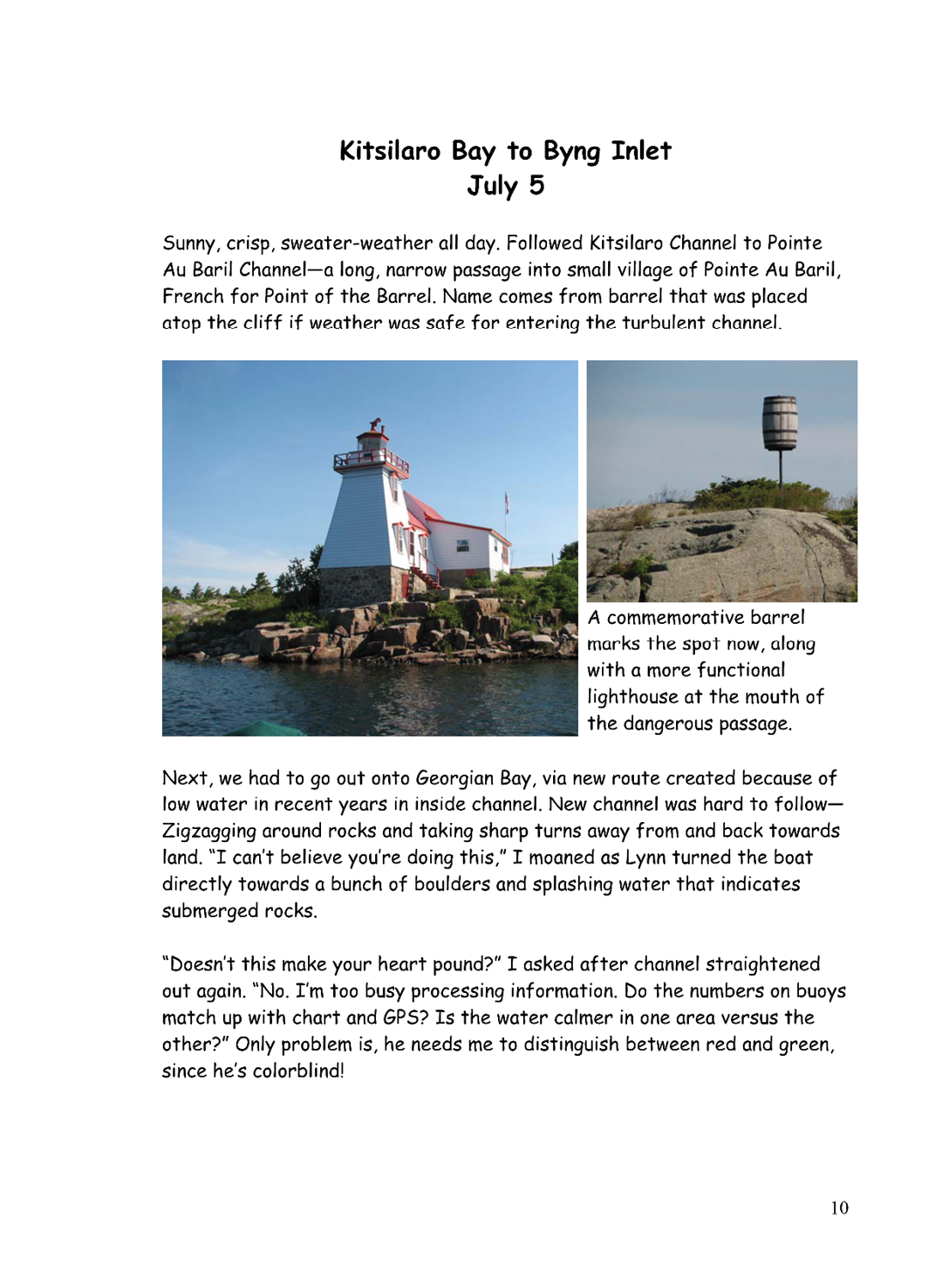 Kitsilaro Bay to Byng Inlet
July 5

Sunny, crisp, sweater-weather all day. Followed Kitsilaro Channel to Pointe Au Baril Channel—a long, narrow passage into small village of Pointe Au Baril, French for Point of the Barrel. Name comes from barrel that was placed atop the cliff if weather was safe for entering the turbulent channel.

A commemorative barrel marks the spot now, along with a more functional lighthouse at the mouth of the dangerous passage.

Next, we had to go out onto Georgian Bay, via new route created because of low water in recent years in inside channel. New channel was hard to follow—Zigzagging around rocks and taking sharp turns away from and back towards land. "I can't believe you're doing this," I moaned as Lynn turned the boat directly towards a bunch of boulders and splashing water that indicates submerged rocks.

"Doesn't this make your heart pound?" I asked after channel straightened out again. "No. I'm too busy processing information. Do the numbers on buoys match up with chart and GPS? Is the water calmer in one area versus the other?" Only problem is, he needs me to distinguish between red and green, since he's colorblind!

10